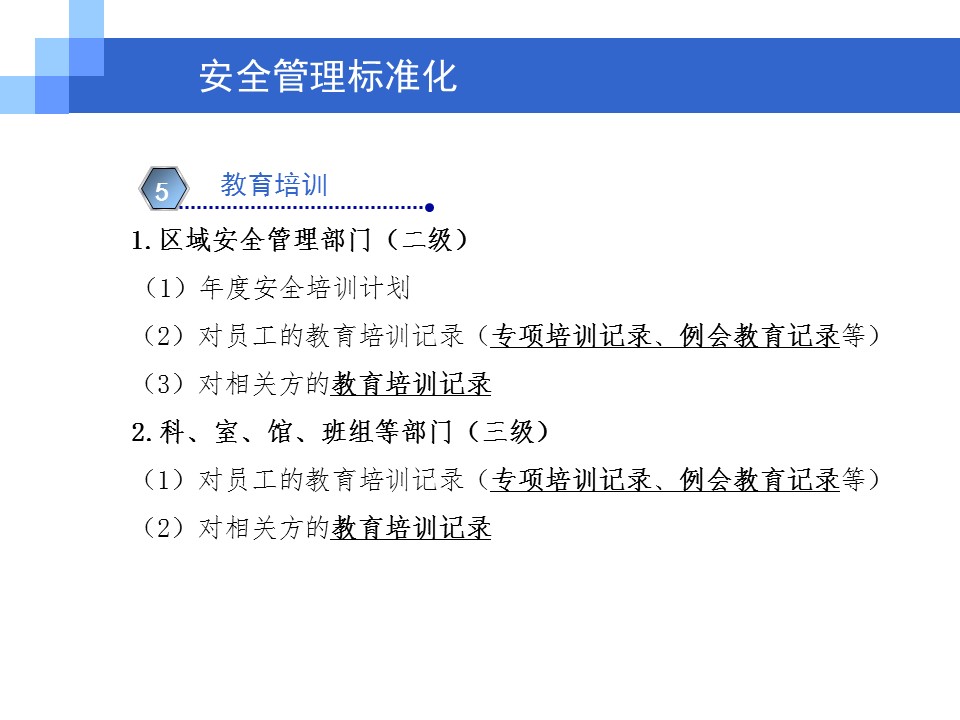 安全管理标准化

5 教育培训

1.区域安全管理部门（二级）

（1）年度安全培训计划

（2）对员工的教育培训记录（专项培训记录、例会教育记录等）

（3）对相关方的教育培训记录

2.科、室、馆、班组等部门（三级）

（1）对员工的教育培训记录（专项培训记录、例会教育记录等）

（2）对相关方的教育培训记录